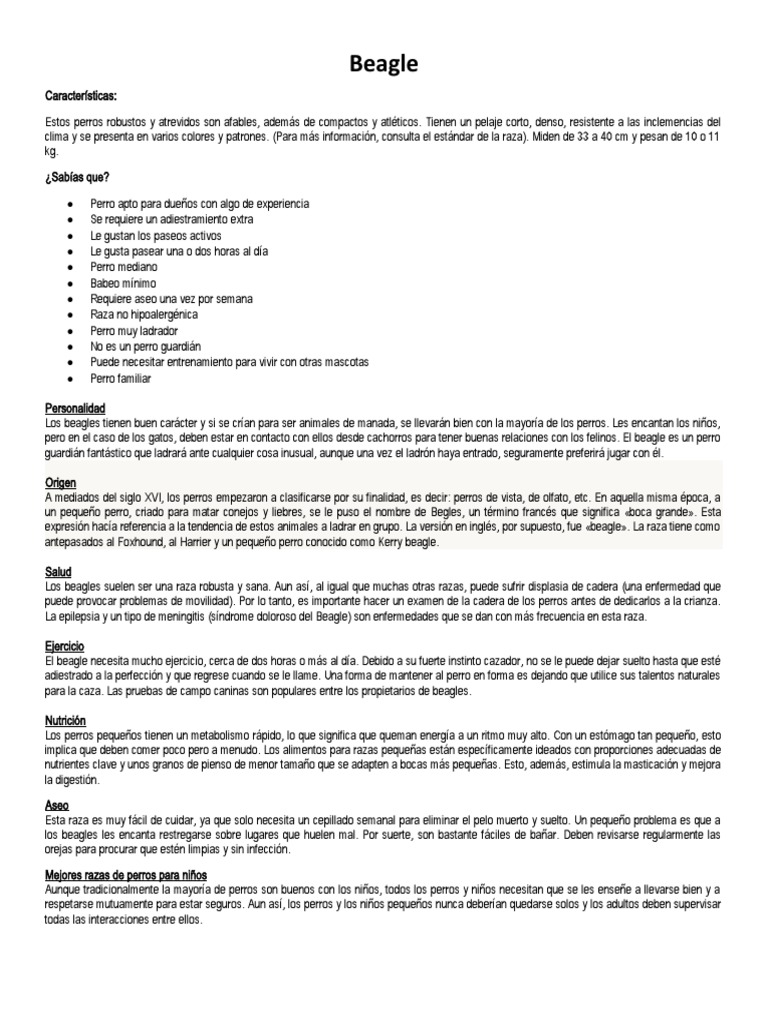 Beagle

Características:

Estos perros robustos y atrevidos son afables, además de compactos y atléticos. Tienen un pelaje corto, denso, resistente a las inclemencias del clima y se presenta en varios colores y patrones. (Para más información, consulta el estándar de la raza). Miden de 33 a 40 cm y pesan de 10 o 11 kg.

¿Sabías que?

- Perro apto para dueños con algo de experiencia
- Se requiere un adiestramiento extra
- Le gustan los paseos activos
- Le gusta pasear una o dos horas al día
- Perro mediano
- Babeo mínimo
- Requiere aseo una vez por semana
- Raza no hipoalergénica
- Perro muy ladrador
- No es un perro guardián
- Puede necesitar entrenamiento para vivir con otras mascotas
- Perro familiar

Personalidad
Los beagles tienen buen carácter y si se crían para ser animales de manada, se llevarán bien con la mayoría de los perros. Les encantan los niños, pero en el caso de los gatos, deben estar en contacto con ellos desde cachorros para tener buenas relaciones con los felinos. El beagle es un perro guardián fantástico que ladrará ante cualquier cosa inusual, aunque una vez el ladrón haya entrado, seguramente preferirá jugar con él.

Origen
A mediados del siglo XVI, los perros empezaron a clasificarse por su finalidad, es decir: perros de vista, de olfato, etc. En aquella misma época, a un pequeño perro, criado para matar conejos y liebres, se le puso el nombre de Begles, un término francés que significa «boca grande». Esta expresión hacía referencia a la tendencia de estos animales a ladrar en grupo. La versión en inglés, por supuesto, fue «beagle». La raza tiene como antepasados al Foxhound, al Harrier y un pequeño perro conocido como Kerry beagle.

Salud
Los beagles suelen ser una raza robusta y sana. Aun así, al igual que muchas otras razas, puede sufrir displasia de cadera (una enfermedad que puede provocar problemas de movilidad). Por lo tanto, es importante hacer un examen de la cadera de los perros antes de dedicarlos a la crianza. La epilepsia y un tipo de meningitis (síndrome doloroso del Beagle) son enfermedades que se dan con más frecuencia en esta raza.

Ejercicio
El beagle necesita mucho ejercicio, cerca de dos horas o más al día. Debido a su fuerte instinto cazador, no se le puede dejar suelto hasta que esté adiestrado a la perfección y que regrese cuando se le llame. Una forma de mantener al perro en forma es dejando que utilice sus talentos naturales para la caza. Las pruebas de campo caninas son populares entre los propietarios de beagles.

Nutrición
Los perros pequeños tienen un metabolismo rápido, lo que significa que queman energía a un ritmo muy alto. Con un estómago tan pequeño, esto implica que deben comer poco pero a menudo. Los alimentos para razas pequeñas están específicamente ideados con proporciones adecuadas de nutrientes clave y unos granos de pienso de menor tamaño que se adapten a bocas más pequeñas. Esto, además, estimula la masticación y mejora la digestión.

Aseo
Esta raza es muy fácil de cuidar, ya que solo necesita un cepillado semanal para eliminar el pelo muerto y suelto. Un pequeño problema es que a los beagles les encanta restregarse sobre lugares que huelen mal. Por suerte, son bastante fáciles de bañar. Deben revisarse regularmente las orejas para procurar que estén limpias y sin infección.

Mejores razas de perros para niños
Aunque tradicionalmente la mayoría de perros son buenos con los niños, todos los perros y niños necesitan que se les enseñe a llevarse bien y a respetarse mutuamente para estar seguros. Aun así, los perros y los niños pequeños nunca deberían quedarse solos y los adultos deben supervisar todas las interacciones entre ellos.